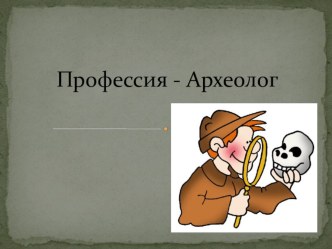 Профессия - Археолог